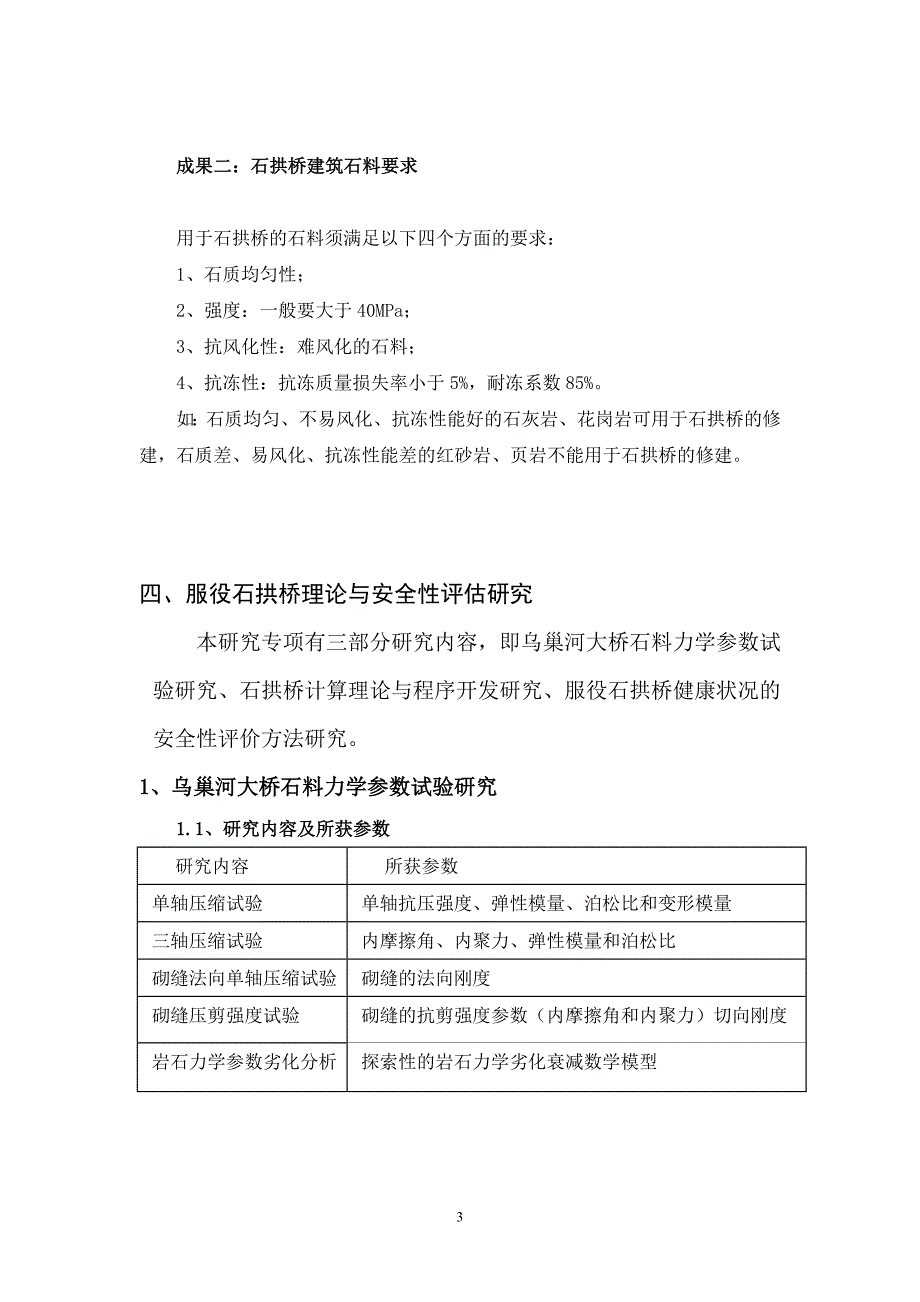 成果二：石拱桥建筑石料要求

用于石拱桥的石料须满足以下四个方面的要求：

1、石质均匀性；

2、强度：一般要大于 40MPa；

3、抗风化性：难风化的石料；

4、抗冻性：抗冻质量损失率小于 5%，耐冻系数 85%。

如：石质均匀、不易风化、抗冻性能好的石灰岩、花岗岩可用于石拱桥的修建，石质差、易风化、抗冻性能差的红砂岩、页岩不能用于石拱桥的修建。

四、服役石拱桥理论与安全性评估研究

本研究专项有三部分研究内容，即乌巢河大桥石料力学参数试验研究、石拱桥计算理论与程序开发研究、服役石拱桥健康状况的安全性评价方法研究。

1、乌巢河大桥石料力学参数试验研究

1.1、研究内容及所获参数

| 研究内容 | 所获参数 |
|---|---|
| 单轴压缩试验 | 单轴抗压强度、弹性模量、泊松比和变形模量 |
| 三轴压缩试验 | 内摩擦角、内聚力、弹性模量和泊松比 |
| 砌缝法向单轴压缩试验 | 砌缝的法向刚度 |
| 砌缝压剪强度试验 | 砌缝的抗剪强度参数（内摩擦角和内聚力）切向刚度 |
| 岩石力学参数劣化分析 | 探索性的岩石力学劣化衰减数学模型 |

3